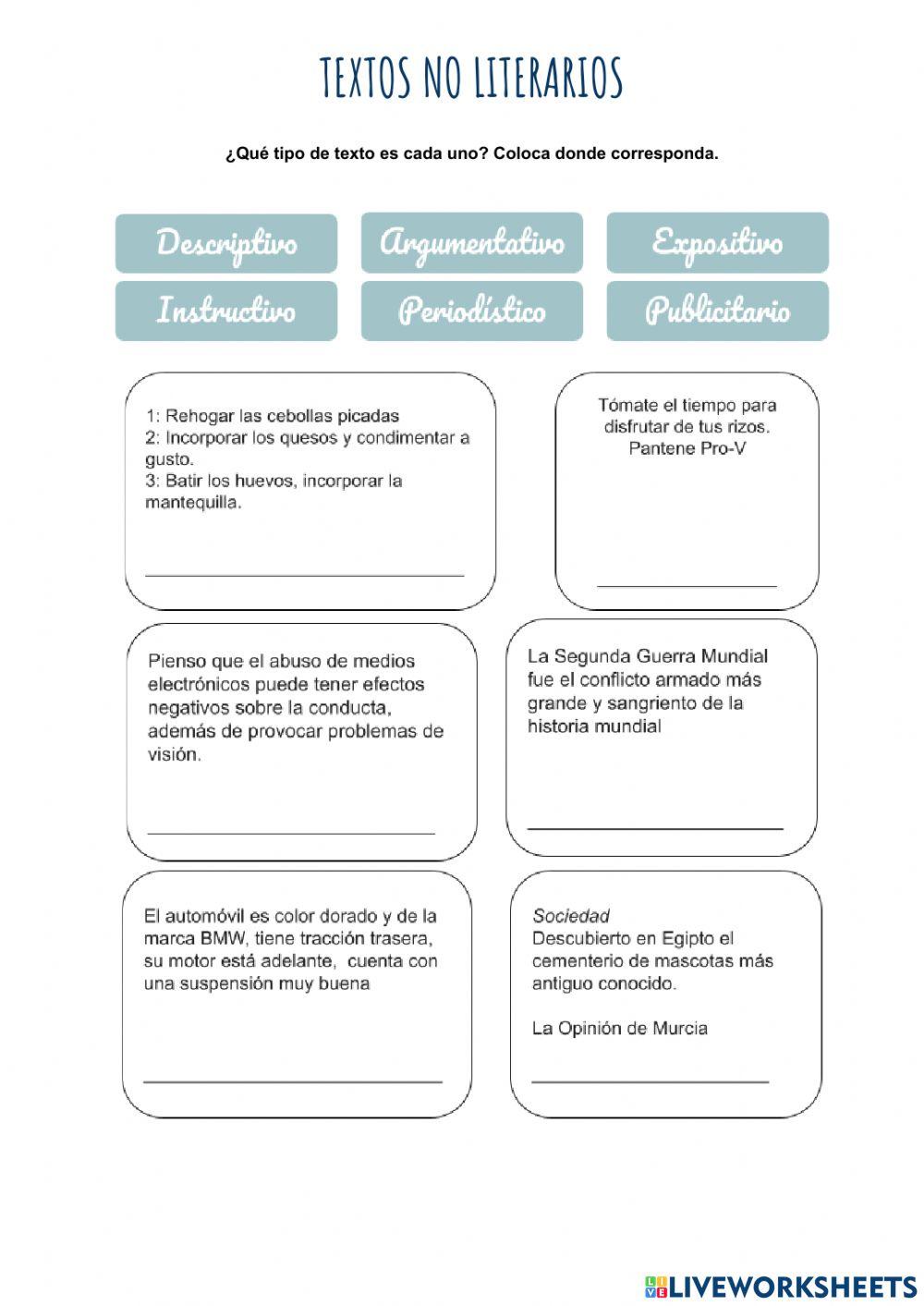 TEXTOS NO LITERARIOS

¿Qué tipo de texto es cada uno? Coloca donde corresponda.

Descriptivo

Argumentativo

Expositivo

Instructivo

Periodístico

Publicitario

1: Rehogar las cebollas picadas
2: Incorporar los quesos y condimentar a gusto.
3: Batir los huevos, incorporar la mantequilla.

Tómate el tiempo para disfrutar de tus rizos.
Pantene Pro-V

Pienso que el abuso de medios electrónicos puede tener efectos negativos sobre la conducta, además de provocar problemas de visión.

La Segunda Guerra Mundial fue el conflicto armado más grande y sangriento de la historia mundial

El automóvil es color dorado y de la marca BMW, tiene tracción trasera, su motor está adelante, cuenta con una suspensión muy buena

Sociedad
Descubierto en Egipto el cementerio de mascotas más antiguo conocido.

La Opinión de Murcia

LIVEWORKSHEETS